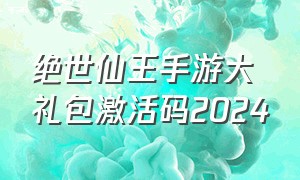 绝世仙王手游大礼包激活码2024